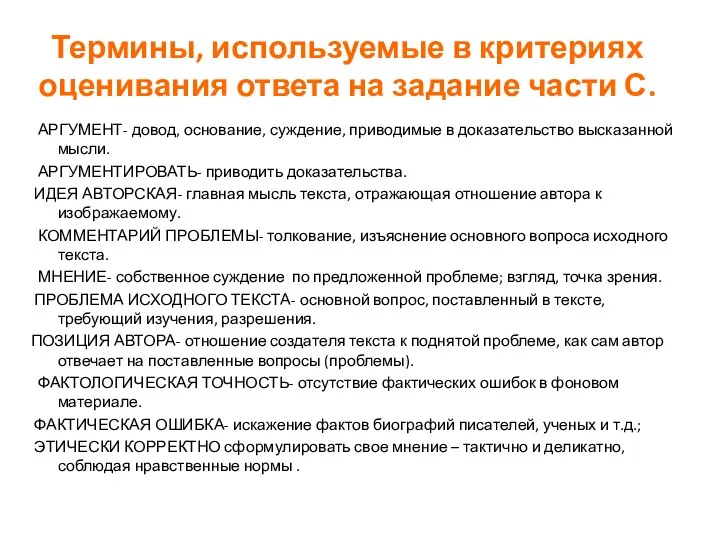 Термины, используемые в критериях оценивания ответа на задание части С.

АРГУМЕНТ- довод, основание, суждение, приводимые в доказательство высказанной мысли.

АРГУМЕНТИРОВАТЬ- приводить доказательства.

ИДЕЯ АВТОРСКАЯ- главная мысль текста, отражающая отношение автора к изображаемому.

КОММЕНТАРИЙ ПРОБЛЕМЫ- толкование, изъяснение основного вопроса исходного текста.

МНЕНИЕ- собственное суждение по предложенной проблеме; взгляд, точка зрения.

ПРОБЛЕМА ИСХОДНОГО ТЕКСТА- основной вопрос, поставленный в тексте, требующий изучения, разрешения.

ПОЗИЦИЯ АВТОРА- отношение создателя текста к поднятой проблеме, как сам автор отвечает на поставленные вопросы (проблемы).

ФАКТОЛОГИЧЕСКАЯ ТОЧНОСТЬ- отсутствие фактических ошибок в фоновом материале.

ФАКТИЧЕСКАЯ ОШИБКА- искажение фактов биографий писателей, ученых и т.д.;

ЭТИЧЕСКИ КОРРЕКТНО сформулировать свое мнение – тактично и деликатно, соблюдая нравственные нормы .